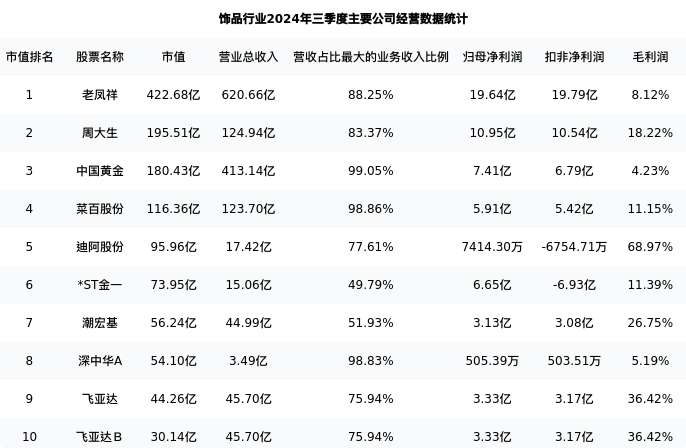 饰品行业2024年三季度主要公司经营数据统计

| 市值排名 | 股票名称 | 市值 | 营业总收入 | 营收占比最大的业务收入比例 | 归母净利润 | 扣非净利润 | 毛利润 |
|---|---|---|---|---|---|---|---|
| 1 | 老凤祥 | 422.68亿 | 620.66亿 | 88.25% | 19.64亿 | 19.79亿 | 8.12% |
| 2 | 周大生 | 195.51亿 | 124.94亿 | 83.37% | 10.95亿 | 10.54亿 | 18.22% |
| 3 | 中国黄金 | 180.43亿 | 413.14亿 | 99.05% | 7.41亿 | 6.79亿 | 4.23% |
| 4 | 菜百股份 | 116.36亿 | 123.70亿 | 98.86% | 5.91亿 | 5.42亿 | 11.15% |
| 5 | 迪阿股份 | 95.96亿 | 17.42亿 | 77.61% | 7414.30万 | -6754.71万 | 68.97% |
| 6 | *ST金一 | 73.95亿 | 15.06亿 | 49.79% | 6.65亿 | -6.93亿 | 11.39% |
| 7 | 潮宏基 | 56.24亿 | 44.99亿 | 51.93% | 3.13亿 | 3.08亿 | 26.75% |
| 8 | 深中华A | 54.10亿 | 3.49亿 | 98.83% | 505.39万 | 503.51万 | 5.19% |
| 9 | 飞亚达 | 44.26亿 | 45.70亿 | 75.94% | 3.33亿 | 3.17亿 | 36.42% |
| 10 | 飞亚达B | 30.14亿 | 45.70亿 | 75.94% | 3.33亿 | 3.17亿 | 36.42% |